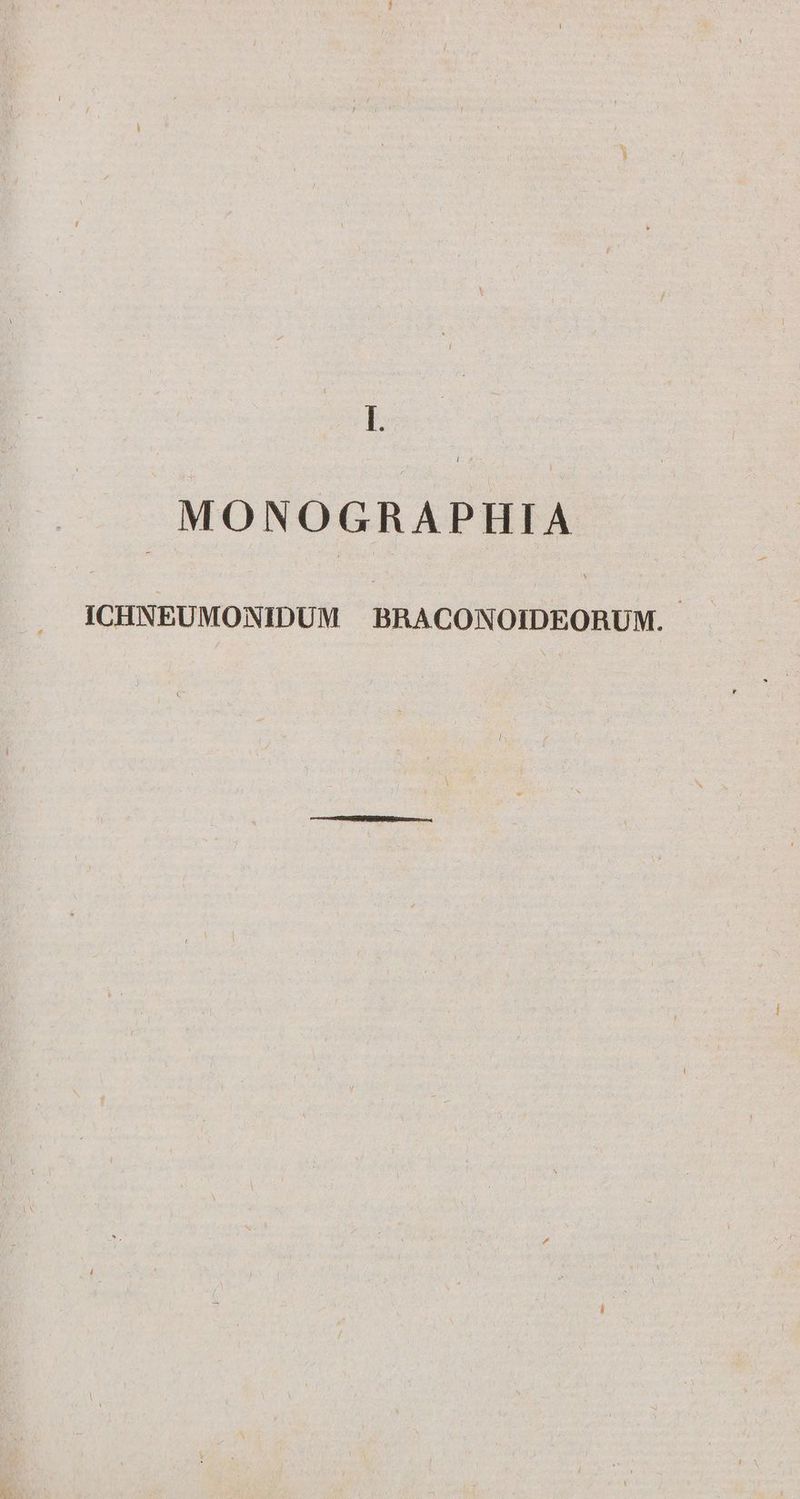 I.

MONOGRAPHIA

ICHNEUMONIDUM BRACONOIDEORUM.